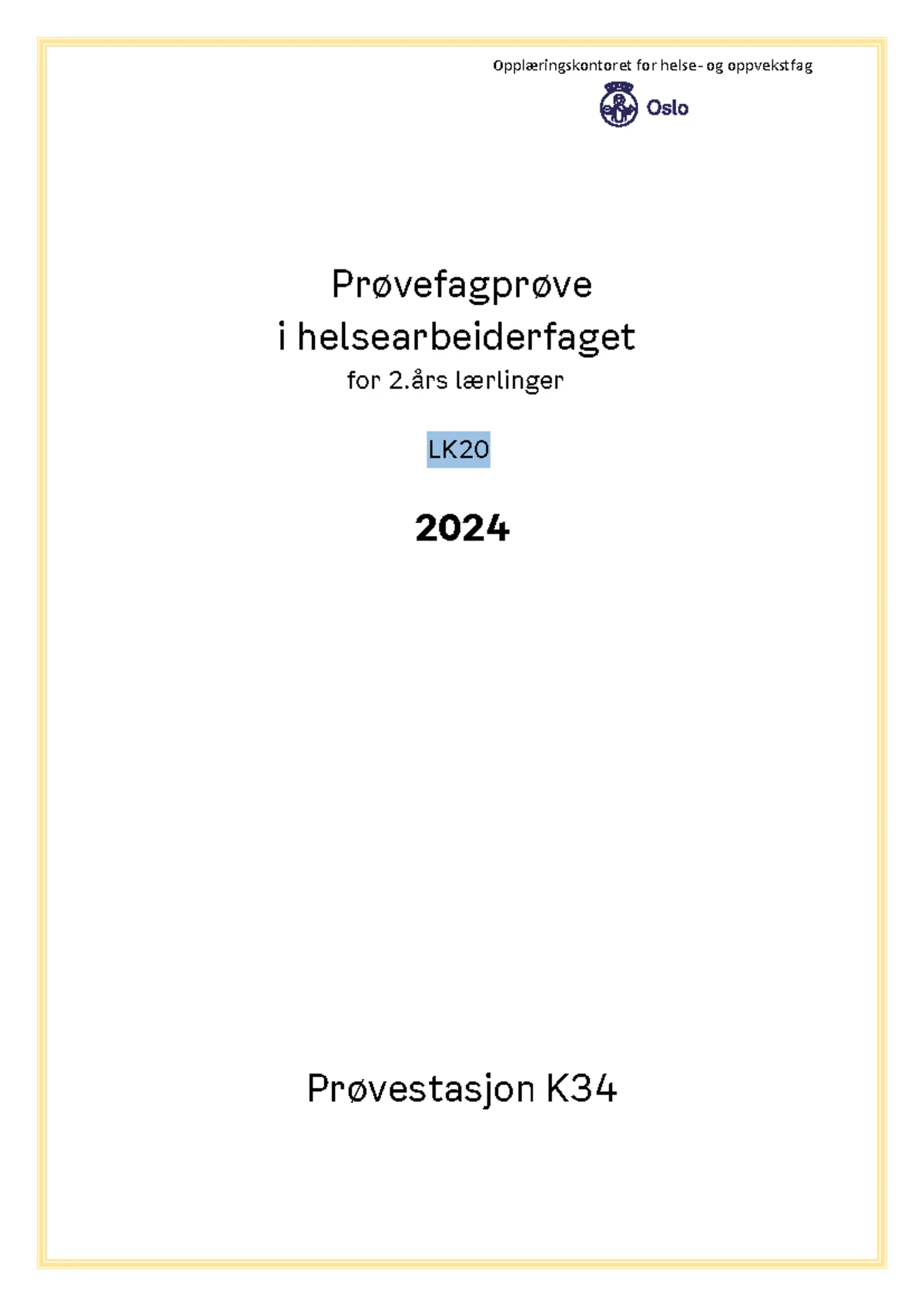 Opplæringskontoret for helse- og oppvekstfag

Oslo

Prøvefagprøve
i helsearbeiderfaget
for 2.års lærlinger

LK20

2024

Prøvestasjon K34